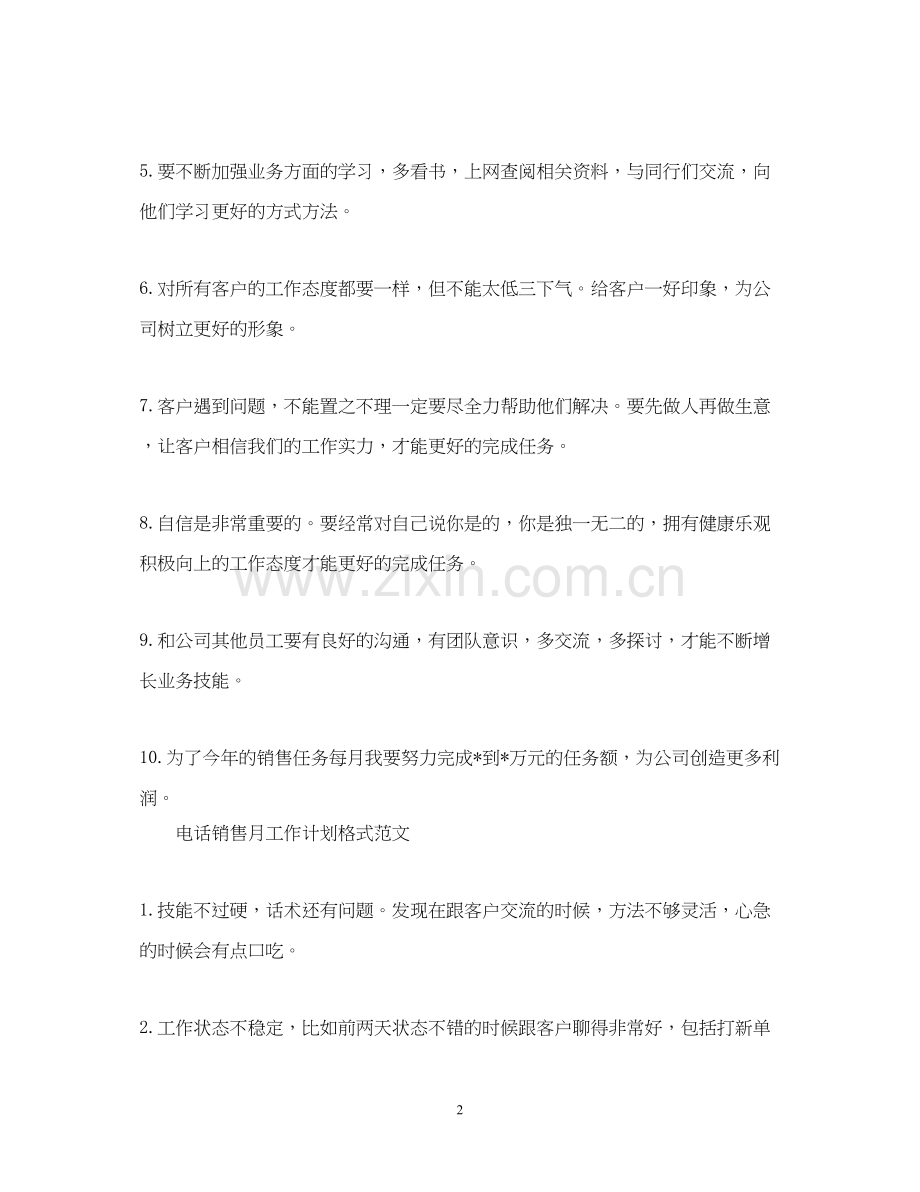 5. 要不断加强业务方面的学习，多看书，上网查阅相关资料，与同行们交流，向他们学习更好的方式方法。

6. 对所有客户的工作态度都要一样，但不能太低三下气。给客户一好印象，为公司树立更好的形象。

7. 客户遇到问题，不能置之不理一定要尽全力帮助他们解决。要先做人再做生意，让客户相信我们的工作实力，才能更好的完成任务。

8. 自信是非常重要的。要经常对自己说你是的，你是独一无二的，拥有健康乐观积极向上的工作态度才能更好的完成任务。

www.zixin.com.cn

9. 和公司其他员工要有良好的沟通，有团队意识，多交流，多探讨，才能不断增长业务技能。

10. 为了今年的销售任务每月我要努力完成*到*万元的任务额，为公司创造更多利润。

电话销售月工作计划格式范文

1. 技能不过硬，话术还有问题。发现在跟客户交流的时候，方法不够灵活，心急的时候会有点口吃。

2. 工作状态不稳定，比如前两天状态不错的时候跟客户聊得非常好，包括打新单

2